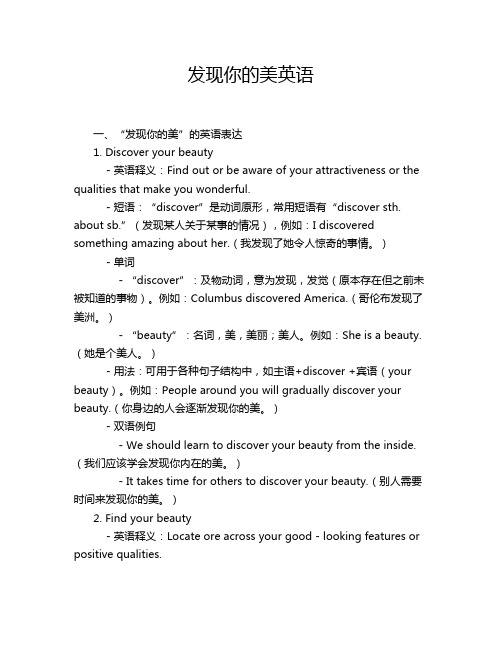 发现你的美英语

一、“发现你的美”的英语表达

1. Discover your beauty

- 英语释义：Find out or be aware of your attractiveness or the qualities that make you wonderful.

- 短语：“discover”是动词原形，常用短语有“discover sth. about sb.”（发现某人关于某事的情况），例如：I discovered something amazing about her.（我发现了她令人惊奇的事情。）

- 单词

- “discover”：及物动词，意为发现，发觉（原本存在但之前未被知道的事物）。例如：Columbus discovered America.（哥伦布发现了美洲。）

- “beauty”：名词，美，美丽；美人。例如：She is a beauty.（她是个美人。）

- 用法：可用于各种句子结构中，如主语+discover +宾语（your beauty）。例如：People around you will gradually discover your beauty.（你身边的人会逐渐发现你的美。）

- 双语例句

- We should learn to discover your beauty from the inside.（我们应该学会发现你内在的美。）

- It takes time for others to discover your beauty.（别人需要时间来发现你的美。）

2. Find your beauty

- 英语释义：Locate ore across your good - looking features or positive qualities.